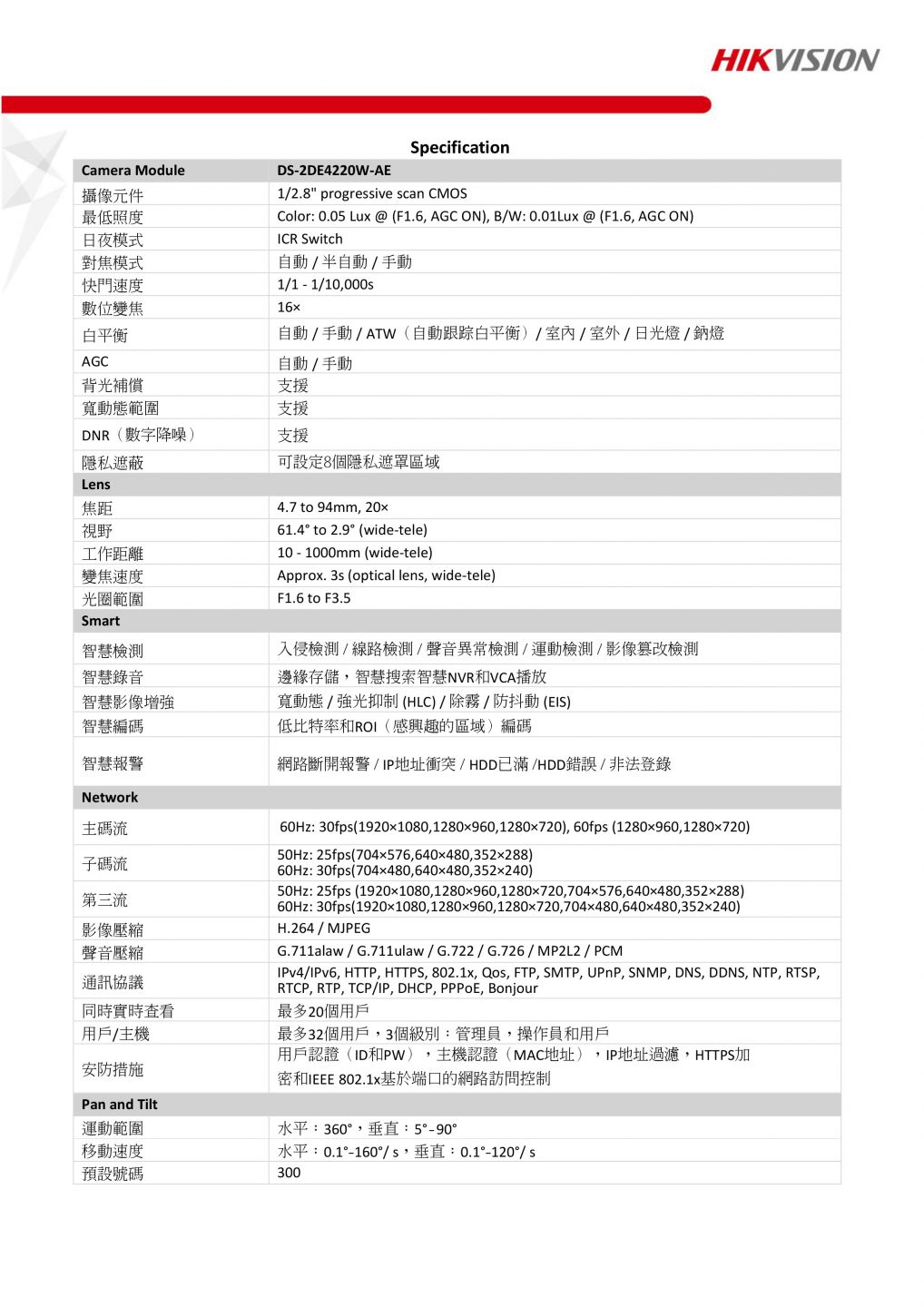 HIKVISION

Specification

| Camera Module | DS-2DE4220W-AE |
|---|---|
| 攝像元件 | 1/2.8" progressive scan CMOS |
| 最低照度 | Color: 0.05 Lux @ (F1.6, AGC ON), B/W: 0.01Lux @ (F1.6, AGC ON) |
| 日夜模式 | ICR Switch |
| 對焦模式 | 自動 / 半自動 / 手動 |
| 快門速度 | 1/1 - 1/10,000s |
| 數位變焦 | 16× |
| 白平衡 | 自動 / 手動 / ATW（自動跟踪白平衡）/ 室內 / 室外 / 日光燈 / 鈉燈 |
| AGC | 自動 / 手動 |
| 背光補償 | 支援 |
| 寬動態範圍 | 支援 |
| DNR（數字降噪） | 支援 |
| 隱私遮蔽 | 可設定8個隱私遮罩區域 |
| Lens | |
| 焦距 | 4.7 to 94mm, 20× |
| 視野 | 61.4° to 2.9° (wide-tele) |
| 工作距離 | 10 - 1000mm (wide-tele) |
| 變焦速度 | Approx. 3s (optical lens, wide-tele) |
| 光圈範圍 | F1.6 to F3.5 |
| Smart | |
| 智慧檢測 | 入侵檢測 / 線路檢測 / 聲音異常檢測 / 運動檢測 / 影像篡改檢測 |
| 智慧錄音 | 邊緣存儲，智慧搜索智慧NVR和VCA播放 |
| 智慧影像增強 | 寬動態 / 強光抑制 (HLC) / 除霧 / 防抖動 (EIS) |
| 智慧編碼 | 低比特率和ROI（感興趣的區域）編碼 |
| 智慧報警 | 網路斷開報警 / IP地址衝突 / HDD已滿 /HDD錯誤 / 非法登錄 |
| Network | |
| 主碼流 | 60Hz: 30fps(1920×1080,1280×960,1280×720), 60fps (1280×960,1280×720) |
| 子碼流 | 50Hz: 25fps(704×576,640×480,352×288) 60Hz: 30fps(704×480,640×480,352×240) |
| 第三流 | 50Hz: 25fps (1920×1080,1280×960,1280×720,704×576,640×480,352×288) 60Hz: 30fps(1920×1080,1280×960,1280×720,704×480,640×480,352×240) |
| 影像壓縮 | H.264 / MJPEG |
| 聲音壓縮 | G.711alaw / G.711ulaw / G.722 / G.726 / MP2L2 / PCM |
| 通訊協議 | IPv4/IPv6, HTTP, HTTPS, 802.1x, Qos, FTP, SMTP, UPnP, SNMP, DNS, DDNS, NTP, RTSP, RTCP, RTP, TCP/IP, DHCP, PPPoE, Bonjour |
| 同時實時查看 | 最多20個用戶 |
| 用戶/主機 | 最多32個用戶，3個級別：管理員，操作員和用戶 |
| 安防措施 | 用戶認證（ID和PW），主機認證（MAC地址），IP地址過濾，HTTPS加密和IEEE 802.1x基於端口的網路訪問控制 |
| Pan and Tilt | |
| 運動範圍 | 水平：360°，垂直：5°-90° |
| 移動速度 | 水平：0.1°-160°/ s，垂直：0.1°-120°/ s |
| 預設號碼 | 300 |